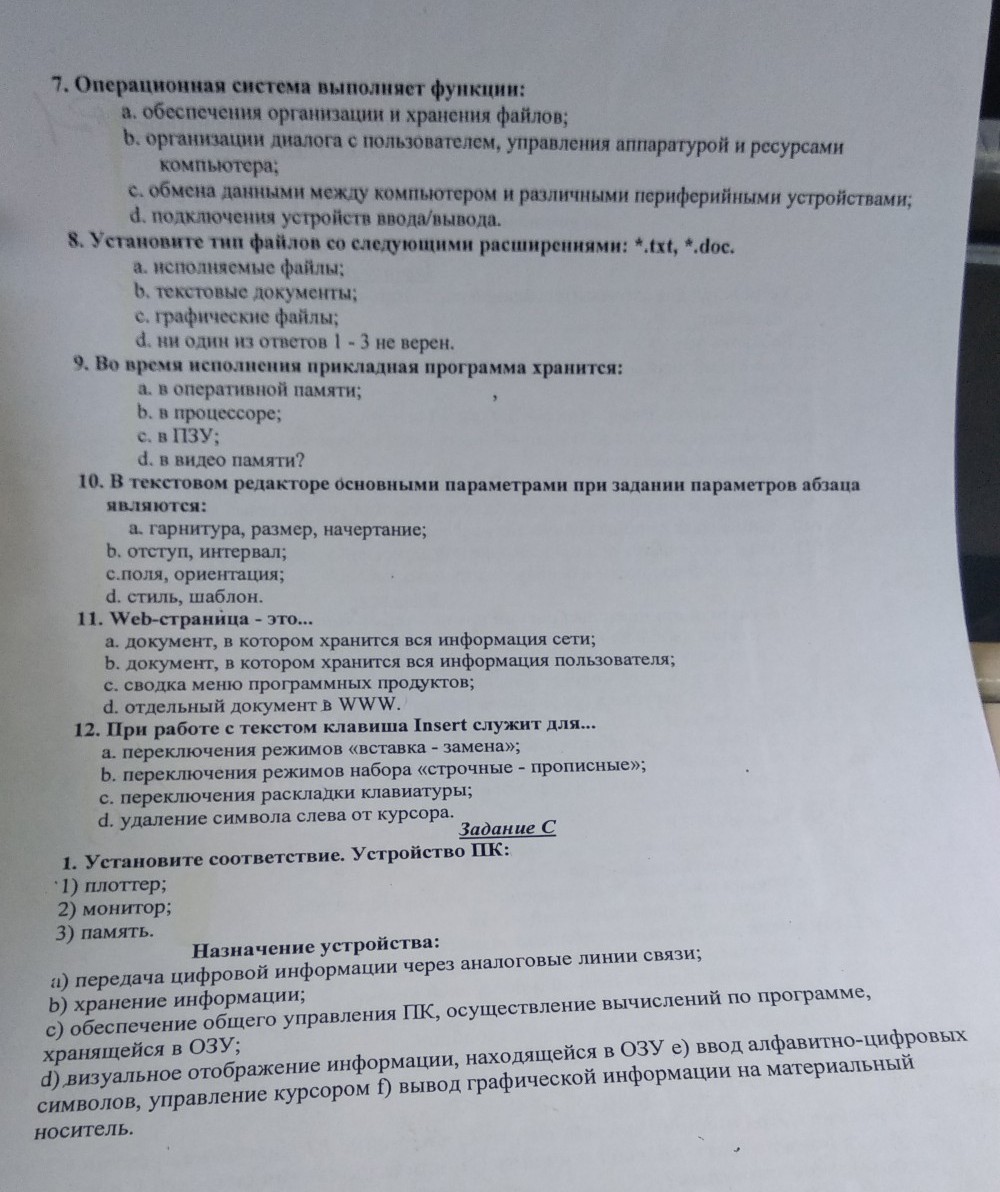 7. Операционная система выполняет функции:
a. обеспечения организации и хранения файлов;
b. организации диалога с пользователем, управления аппаратурой и ресурсами компьютера;
c. обмена данными между компьютером и различными периферийными устройствами;
d. подключения устройств ввода/вывода.

8. Установите тип файлов со следующими расширениями: *.txt, *.doc.
a. исполняемые файлы;
b. текстовые документы;
c. графические файлы;
d. ни один из ответов 1 - 3 не верен.

9. Во время исполнения прикладная программа хранится:
a. в оперативной памяти;
b. в процессоре;
c. в ПЗУ;
d. в видео памяти?

10. В текстовом редакторе основными параметрами при задании параметров абзаца являются:
a. гарнитура, размер, начертание;
b. отступ, интервал;
c.поля, ориентация;
d. стиль, шаблон.

11. Web-страница - это...
a. документ, в котором хранится вся информация сети;
b. документ, в котором хранится вся информация пользователя;
c. сводка меню программных продуктов;
d. отдельный документ в WWW.

12. При работе с текстом клавиша Insert служит для...
a. переключения режимов «вставка - замена»;
b. переключения режимов набора «строчные - прописные»;
c. переключения раскладки клавиатуры;
d. удаление символа слева от курсора.

Задание С

1. Установите соответствие. Устройство ПК:
1) плоттер;
2) монитор;
3) память.

Назначение устройства:
a) передача цифровой информации через аналоговые линии связи;
b) хранение информации;
c) обеспечение общего управления ПК, осуществление вычислений по программе, хранящейся в ОЗУ;
d) визуальное отображение информации, находящейся в ОЗУ e) ввод алфавитно-цифровых символов, управление курсором f) вывод графической информации на материальный носитель.